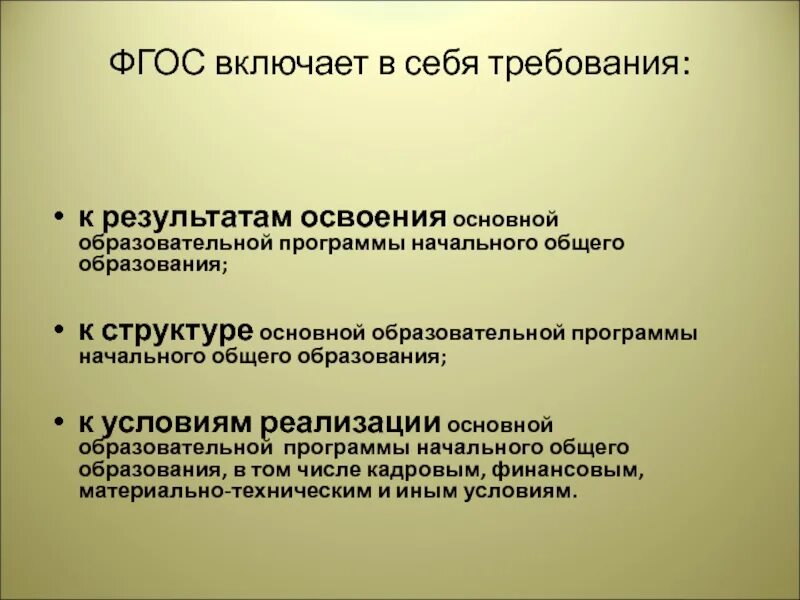 ФГОС включает в себя требования:

• к результатам освоения основной образовательной программы начального общего образования;

• к структуре основной образовательной программы начального общего образования;

• к условиям реализации основной образовательной программы начального общего образования, в том числе кадровым, финансовым, материально-техническим и иным условиям.